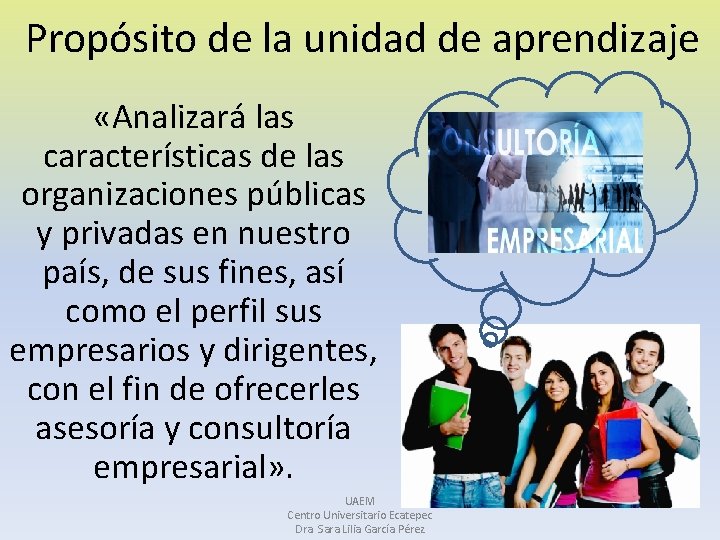 Propósito de la unidad de aprendizaje

«Analizará las características de las organizaciones públicas y privadas en nuestro país, de sus fines, así como el perfil sus empresarios y dirigentes, con el fin de ofrecerles asesoría y consultoría empresarial».

CONSULTORÍA EMPRESARIAL

UAEM
Centro Universitario Ecatepec
Dra. Sara Lilia García Pérez